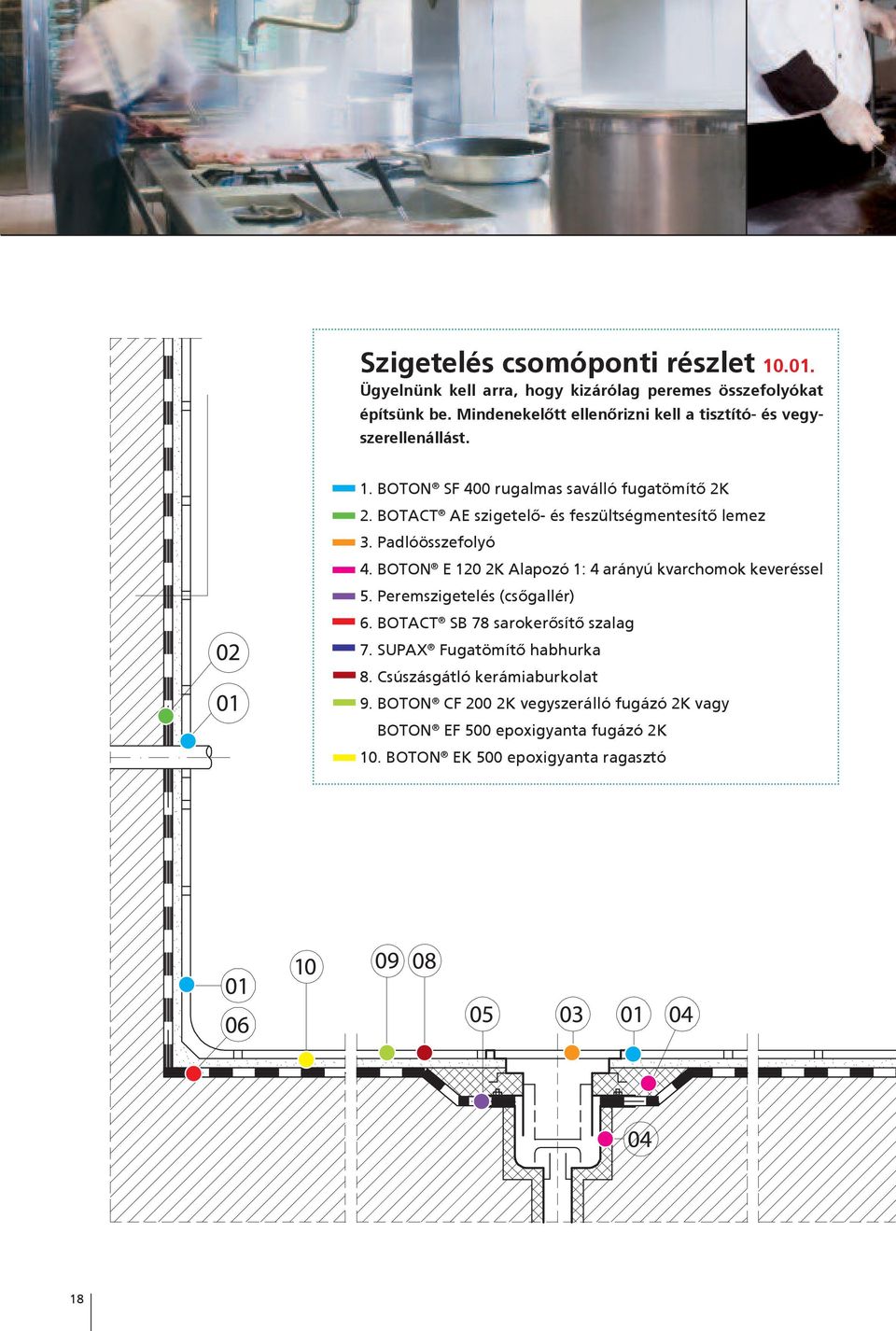 Szigetelés csomóponti részlet 10.01.
Ügyelnünk kell arra, hogy kizárólag peremes összefolyókat építsünk be. Mindenekelőtt ellenőrizni kell a tisztító- és vegyszerellenállást.

1. BOTON® SF 400 rugalmas saválló fugatömítő 2K
2. BOTACT® AE szigetelő- és feszültségmentesítő lemez
3. Padlóösszefolyó
4. BOTON® E 120 2K Alapozó 1: 4 arányú kvarchomok keveréssel
5. Peremszigetelés (csőgallér)
6. BOTACT® SB 78 sarokerősítő szalag
7. SUPAX® Fugatömítő habhurka
8. Csúszásgátló kerámiaburkolat
9. BOTON® CF 200 2K vegyszerálló fugázó 2K vagy BOTON® EF 500 epoxigyanta fugázó 2K
10. BOTON® EK 500 epoxigyanta ragasztó

02
01

01
06
10
09
08
05
03
01
04
04

18